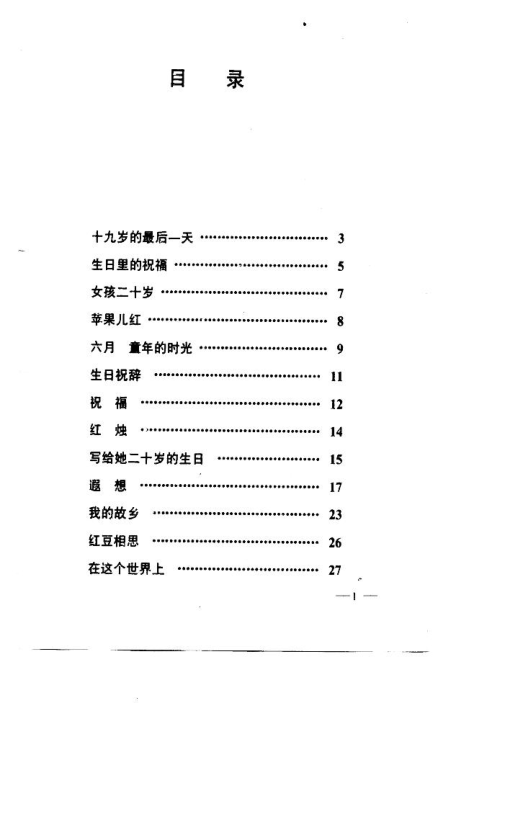 目 录

十九岁的最后一天 3
生日里的祝福 5
女孩二十岁 7
苹果儿红 8
六月 童年的时光 9
生日祝辞 11
祝 福 12
红 烛 14
写给她二十岁的生日 15
遐 想 17
我的故乡 23
红豆相思 26
在这个世界上 27

—1—